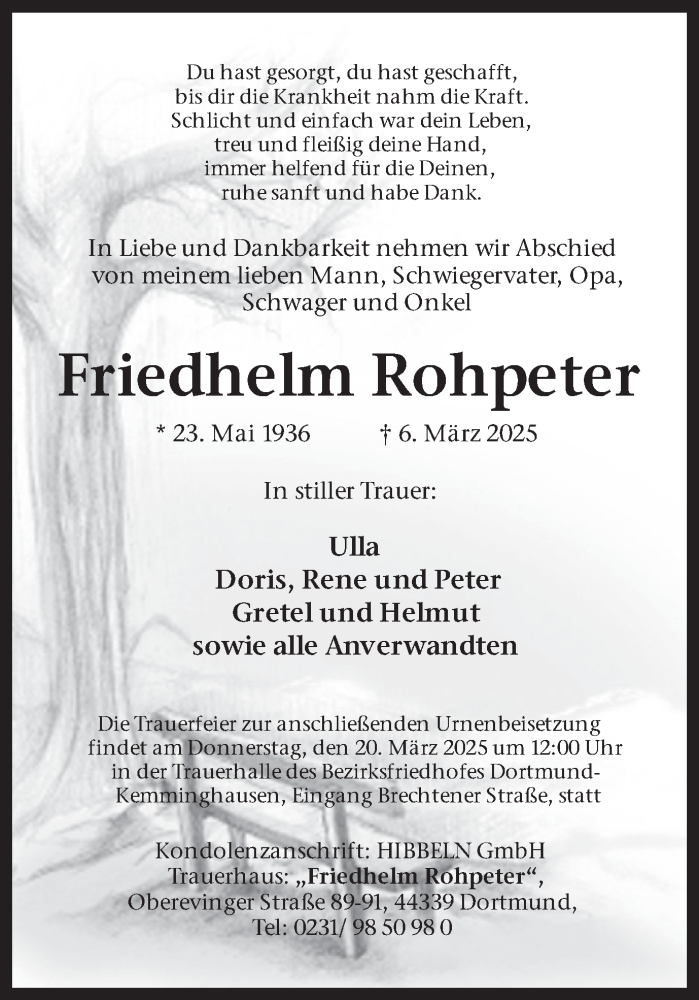 Du hast gesorgt, du hast geschafft,
bis dir die Krankheit nahm die Kraft.
Schlicht und einfach war dein Leben,
treu und fleißig deine Hand,
immer helfend für die Deinen,
ruhe sanft und habe Dank.

In Liebe und Dankbarkeit nehmen wir Abschied von meinem lieben Mann, Schwiegervater, Opa, Schwager und Onkel

Friedhelm Rohpeter

* 23. Mai 1936 † 6. März 2025

In stiller Trauer:

Ulla
Doris, Rene und Peter
Gretel und Helmut
sowie alle Anverwandten

Die Trauerfeier zur anschließenden Urnenbeisetzung findet am Donnerstag, den 20. März 2025 um 12:00 Uhr in der Trauerhalle des Bezirksfriedhofes Dortmund-Kemminghausen, Eingang Brechtener Straße, statt

Kondolenzanschrift: HIBBELN GmbH
Trauerhaus: „Friedhelm Rohpeter“,
Oberevinger Straße 89-91, 44339 Dortmund,
Tel: 0231/ 98 50 98 0